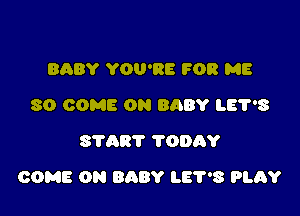 BABY YOU'RE FOR ME

SO COME ON BABY LET'S

START TODAY

COME ON BABY LET'S PLAY